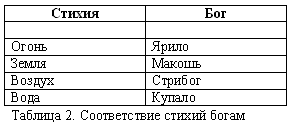 | Стихия | Бог |
|---|---|
| | |
| Огонь | Ярило |
| Земля | Макошь |
| Воздух | Стрибог |
| Вода | Купало |

Таблица 2. Соответствие стихий богам